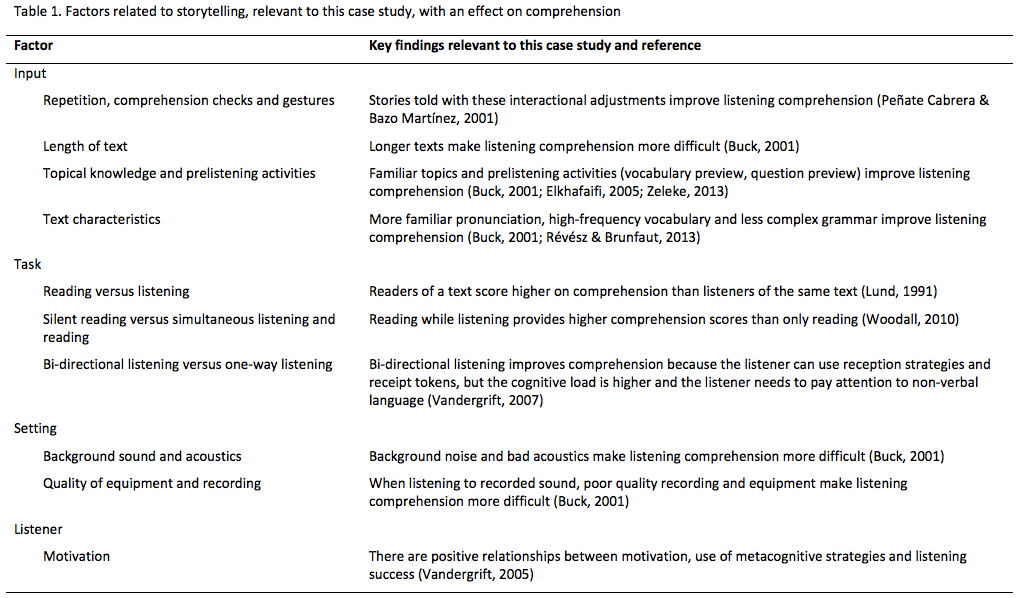 Table 1. Factors related to storytelling, relevant to this case study, with an effect on comprehension

| Factor | Key findings relevant to this case study and reference |
|---|---|
| Input | |
| Repetition, comprehension checks and gestures | Stories told with these interactional adjustments improve listening comprehension (Peñate Cabrera & Bazo Martínez, 2001) |
| Length of text | Longer texts make listening comprehension more difficult (Buck, 2001) |
| Topical knowledge and prelistening activities | Familiar topics and prelistening activities (vocabulary preview, question preview) improve listening comprehension (Buck, 2001; Elkhafaifi, 2005; Zeleke, 2013) |
| Text characteristics | More familiar pronunciation, high-frequency vocabulary and less complex grammar improve listening comprehension (Buck, 2001; Révész & Brunfaut, 2013) |
| Task | |
| Reading versus listening | Readers of a text score higher on comprehension than listeners of the same text (Lund, 1991) |
| Silent reading versus simultaneous listening and reading | Reading while listening provides higher comprehension scores than only reading (Woodall, 2010) |
| Bi-directional listening versus one-way listening | Bi-directional listening improves comprehension because the listener can use reception strategies and receipt tokens, but the cognitive load is higher and the listener needs to pay attention to non-verbal language (Vandergrift, 2007) |
| Setting | |
| Background sound and acoustics | Background noise and bad acoustics make listening comprehension more difficult (Buck, 2001) |
| Quality of equipment and recording | When listening to recorded sound, poor quality recording and equipment make listening comprehension more difficult (Buck, 2001) |
| Listener | |
| Motivation | There are positive relationships between motivation, use of metacognitive strategies and listening success (Vandergrift, 2005) |